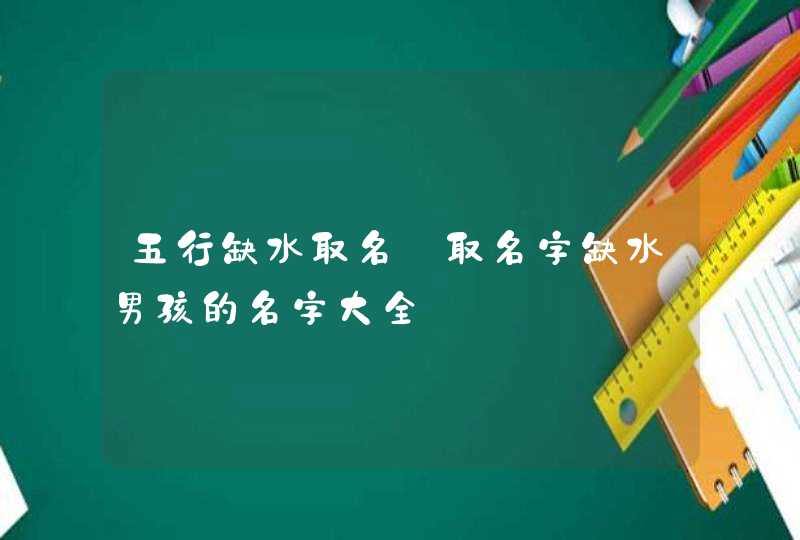 五行缺水取名 取名字缺水男孩的名字大全